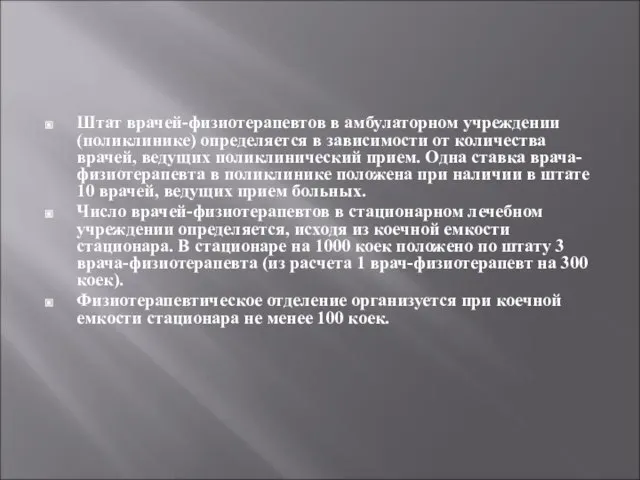 Штат врачей-физиотерапевтов в амбулаторном учреждении (поликлинике) определяется в зависимости от количества врачей, ведущих поликлинический прием. Одна ставка врача-физиотерапевта в поликлинике положена при наличии в штате 10 врачей, ведущих прием больных.

Число врачей-физиотерапевтов в стационарном лечебном учреждении определяется, исходя из коечной емкости стационара. В стационаре на 1000 коек положено по штату 3 врача-физиотерапевта (из расчета 1 врач-физиотерапевт на 300 коек).

Физиотерапевтическое отделение организуется при коечной емкости стационара не менее 100 коек.